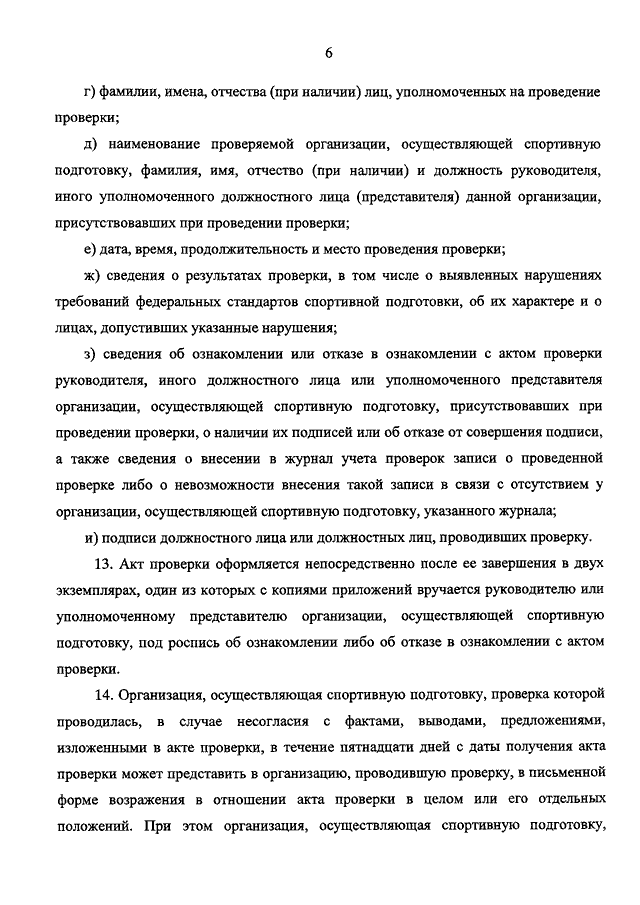 6

г) фамилии, имена, отчества (при наличии) лиц, уполномоченных на проведение проверки;

д) наименование проверяемой организации, осуществляющей спортивную подготовку, фамилия, имя, отчество (при наличии) и должность руководителя, иного уполномоченного должностного лица (представителя) данной организации, присутствовавших при проведении проверки;

е) дата, время, продолжительность и место проведения проверки;

ж) сведения о результатах проверки, в том числе о выявленных нарушениях требований федеральных стандартов спортивной подготовки, об их характере и о лицах, допустивших указанные нарушения;

з) сведения об ознакомлении или отказе в ознакомлении с актом проверки руководителя, иного должностного лица или уполномоченного представителя организации, осуществляющей спортивную подготовку, присутствовавших при проведении проверки, о наличии их подписей или об отказе от совершения подписи, а также сведения о внесении в журнал учета проверок записи о проведенной проверке либо о невозможности внесения такой записи в связи с отсутствием у организации, осуществляющей спортивную подготовку, указанного журнала;

и) подписи должностного лица или должностных лиц, проводивших проверку.

13. Акт проверки оформляется непосредственно после ее завершения в двух экземплярах, один из которых с копиями приложений вручается руководителю или уполномоченному представителю организации, осуществляющей спортивную подготовку, под роспись об ознакомлении либо об отказе в ознакомлении с актом проверки.

14. Организация, осуществляющая спортивную подготовку, проверка которой проводилась, в случае несогласия с фактами, выводами, предложениями, изложенными в акте проверки, в течение пятнадцати дней с даты получения акта проверки может представить в организацию, проводившую проверку, в письменной форме возражения в отношении акта проверки в целом или его отдельных положений. При этом организация, осуществляющая спортивную подготовку,